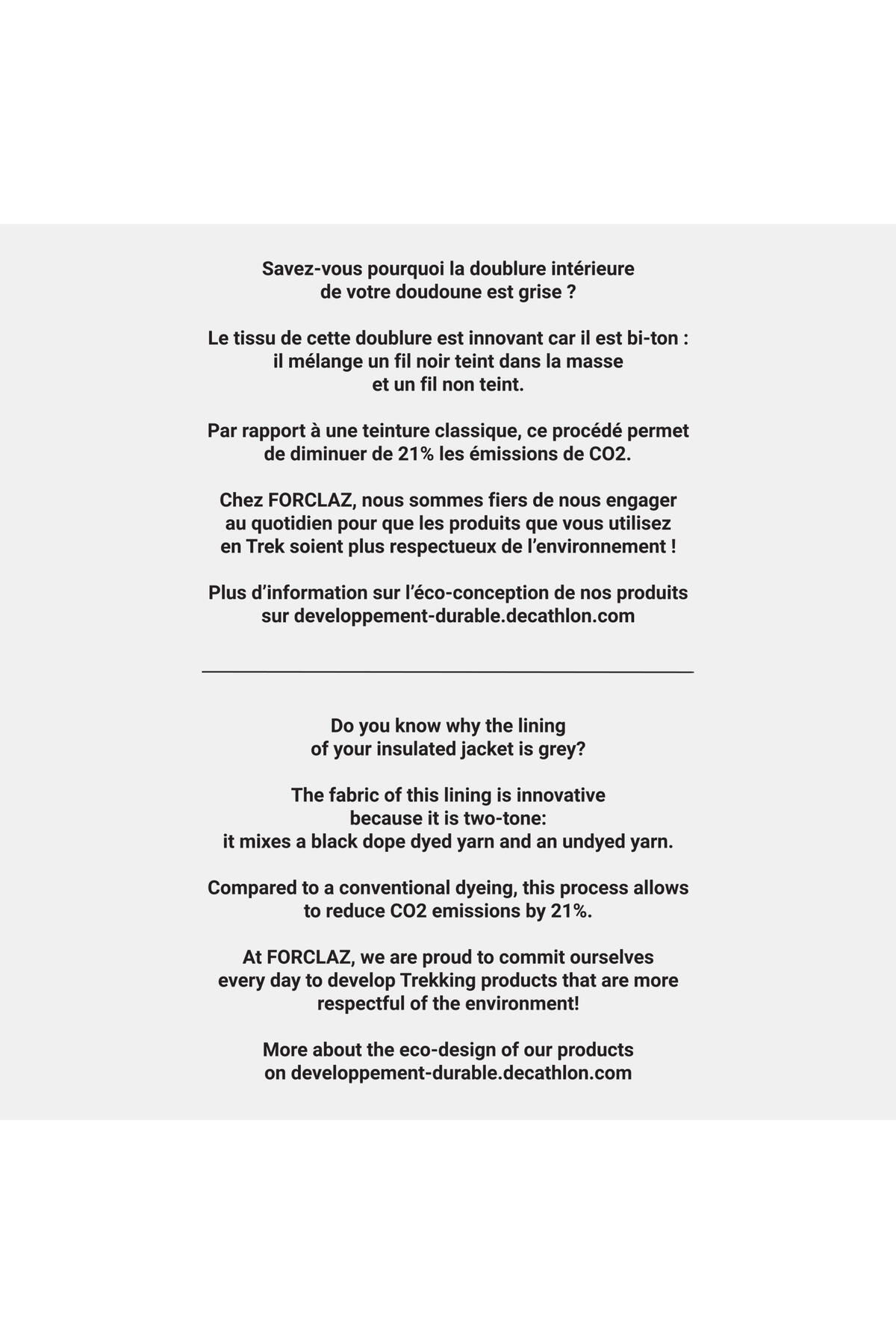 Savez-vous pourquoi la doublure intérieure de votre doudoune est grise ?

Le tissu de cette doublure est innovant car il est bi-ton : il mélange un fil noir teint dans la masse et un fil non teint.

Par rapport à une teinture classique, ce procédé permet de diminuer de 21% les émissions de CO2.

Chez FORCLAZ, nous sommes fiers de nous engager au quotidien pour que les produits que vous utilisez en Trek soient plus respectueux de l'environnement !

Plus d'information sur l'éco-conception de nos produits sur developpement-durable.decathlon.com

Do you know why the lining of your insulated jacket is grey?

The fabric of this lining is innovative because it is two-tone: it mixes a black dope dyed yarn and an undyed yarn.

Compared to a conventional dyeing, this process allows to reduce CO2 emissions by 21%.

At FORCLAZ, we are proud to commit ourselves every day to develop Trekking products that are more respectful of the environment!

More about the eco-design of our products on developpement-durable.decathlon.com